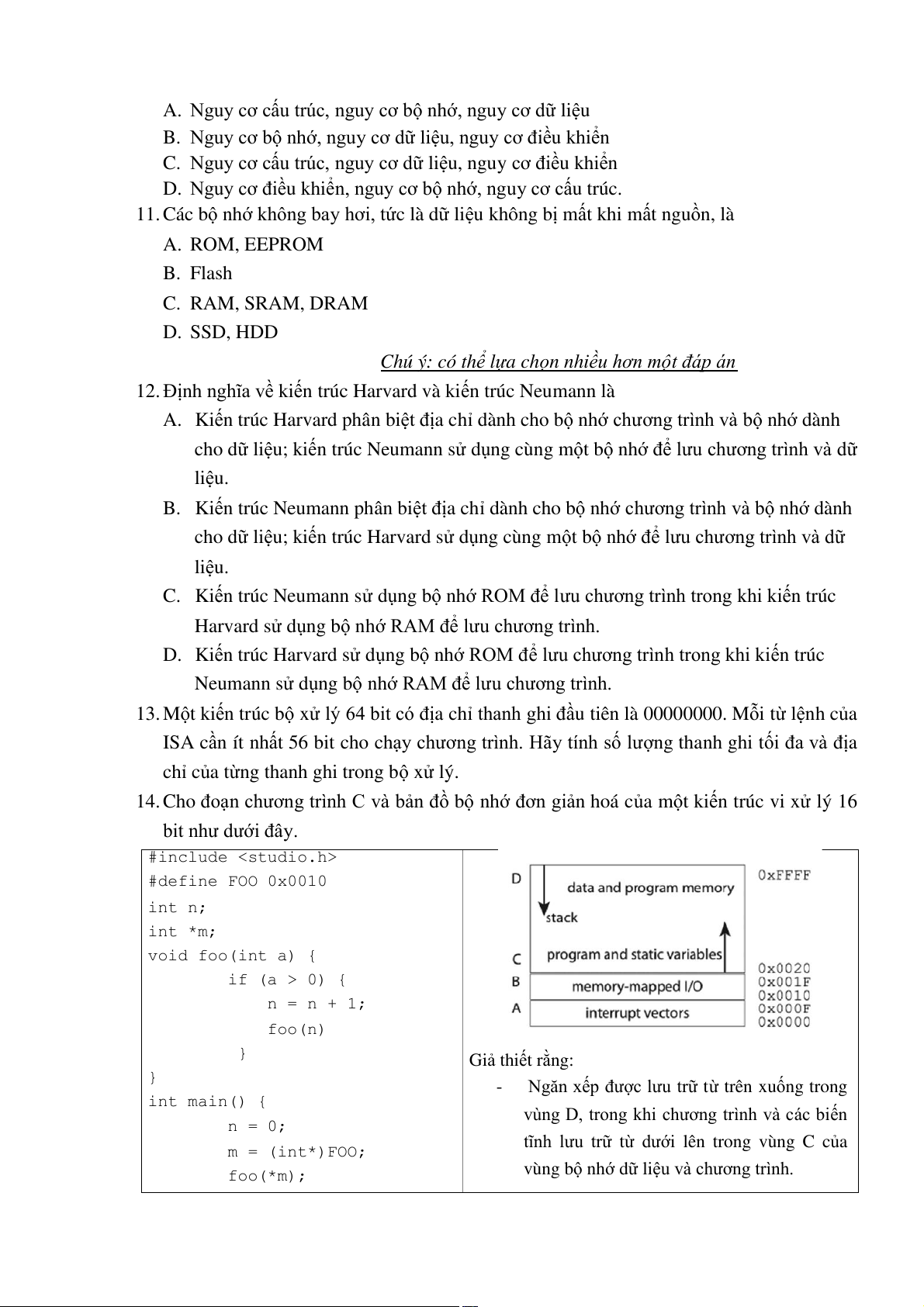 A. Nguy cơ cấu trúc, nguy cơ bộ nhớ, nguy cơ dữ liệu
B. Nguy cơ bộ nhớ, nguy cơ dữ liệu, nguy cơ điều khiển
C. Nguy cơ cấu trúc, nguy cơ dữ liệu, nguy cơ điều khiển
D. Nguy cơ điều khiển, nguy cơ bộ nhớ, nguy cơ cấu trúc.

11. Các bộ nhớ không bay hơi, tức là dữ liệu không bị mất khi mất nguồn, là
A. ROM, EEPROM
B. Flash
C. RAM, SRAM, DRAM
D. SSD, HDD

Chú ý: có thể lựa chọn nhiều hơn một đáp án

12. Định nghĩa về kiến trúc Harvard và kiến trúc Neumann là
A. Kiến trúc Harvard phân biệt địa chỉ dành cho bộ nhớ chương trình và bộ nhớ dành cho dữ liệu; kiến trúc Neumann sử dụng cùng một bộ nhớ để lưu chương trình và dữ liệu.
B. Kiến trúc Neumann phân biệt địa chỉ dành cho bộ nhớ chương trình và bộ nhớ dành cho dữ liệu; kiến trúc Harvard sử dụng cùng một bộ nhớ để lưu chương trình và dữ liệu.
C. Kiến trúc Neumann sử dụng bộ nhớ ROM để lưu chương trình trong khi kiến trúc Harvard sử dụng bộ nhớ RAM để lưu chương trình.
D. Kiến trúc Harvard sử dụng bộ nhớ ROM để lưu chương trình trong khi kiến trúc Neumann sử dụng bộ nhớ RAM để lưu chương trình.

13. Một kiến trúc bộ xử lý 64 bit có địa chỉ thanh ghi đầu tiên là 00000000. Mỗi từ lệnh của ISA cần ít nhất 56 bit cho chạy chương trình. Hãy tính số lượng thanh ghi tối đa và địa chỉ của từng thanh ghi trong bộ xử lý.

14. Cho đoạn chương trình C và bản đồ bộ nhớ đơn giản hoá của một kiến trúc vi xử lý 16 bit như dưới đây.

#include <studio.h>
#define FOO 0x0010
int n;
int *m;
void foo(int a) {
if (a > 0) {
n = n + 1;
foo(n)
}
}
int main() {
n = 0;
m = (int*)FOO;
foo(*m);

D data and program memory
stack
C program and static variables
B memory-mapped I/O
A interrupt vectors
0xFFFF
0x0020
0x001F
0x0010
0x000F
0x0000

Giả thiết rằng:
- Ngăn xếp được lưu trữ từ trên xuống trong vùng D, trong khi chương trình và các biến tĩnh lưu trữ từ dưới lên trong vùng C của vùng bộ nhớ dữ liệu và chương trình.